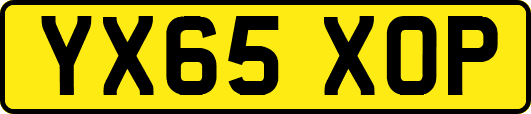 YX65 XOP